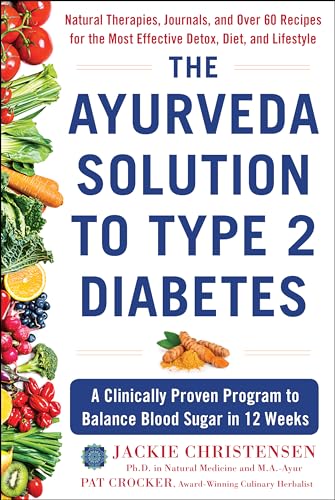 Natural Therapies, Journals, and Over 60 Recipes for the Most Effective Detox, Diet, and Lifestyle

THE AYURVEDA SOLUTION TO TYPE 2 DIABETES

A Clinically Proven Program to Balance Blood Sugar in 12 Weeks

JACKIE CHRISTENSEN
Ph.D. in Natural Medicine and M.A.-Ayur
PAT CROCKER, Award-Winning Culinary Herbalist